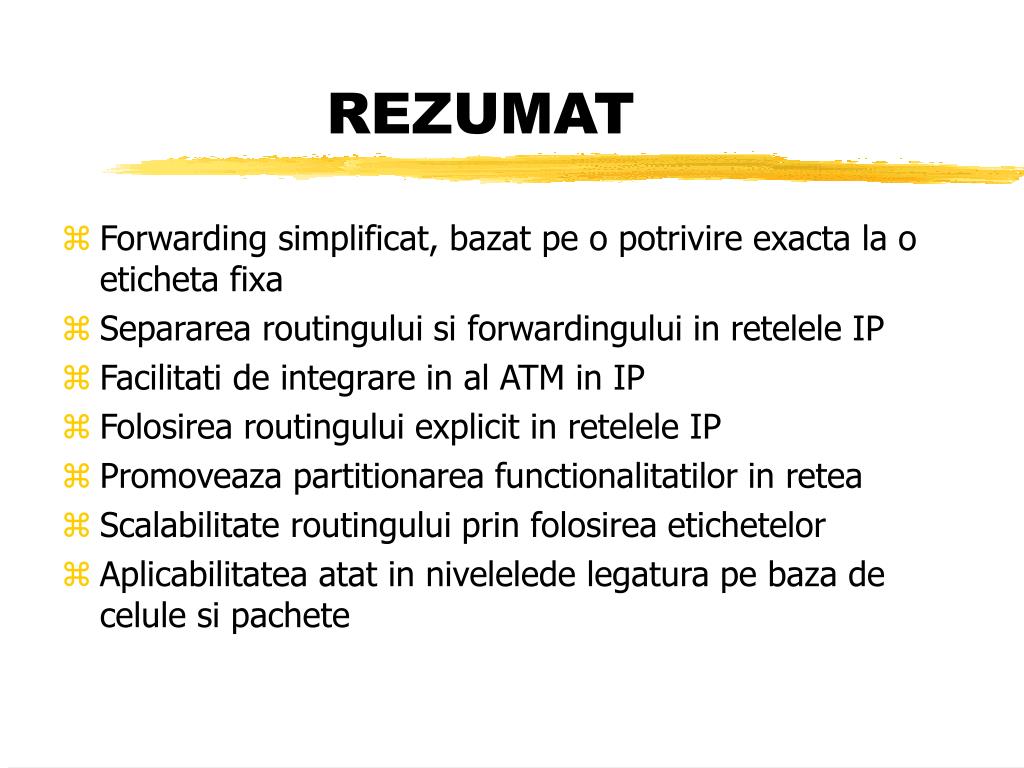 REZUMAT

⌘ Forwarding simplificat, bazat pe o potrivire exacta la o eticheta fixa

⌘ Separarea routingului si forwardingului in retelele IP

⌘ Facilitati de integrare in al ATM in IP

⌘ Folosirea routingului explicit in retelele IP

⌘ Promoveaza partitionarea functionalitatilor in retea

⌘ Scalabilitate routingului prin folosirea etichetelor

⌘ Aplicabilitatea atat in nivelelede legatura pe baza de celule si pachete